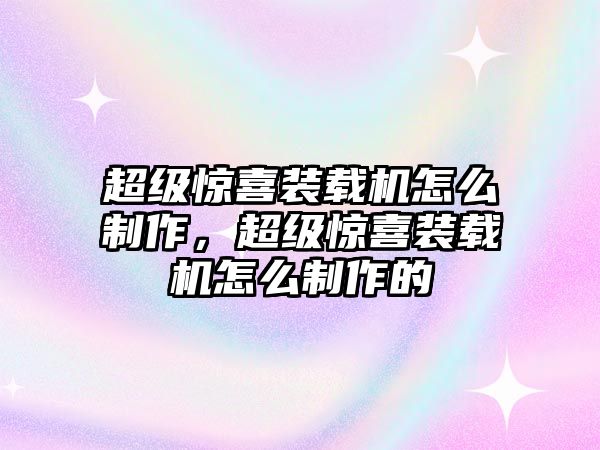 超级惊喜装载机怎么制作，超级惊喜装载机怎么制作的